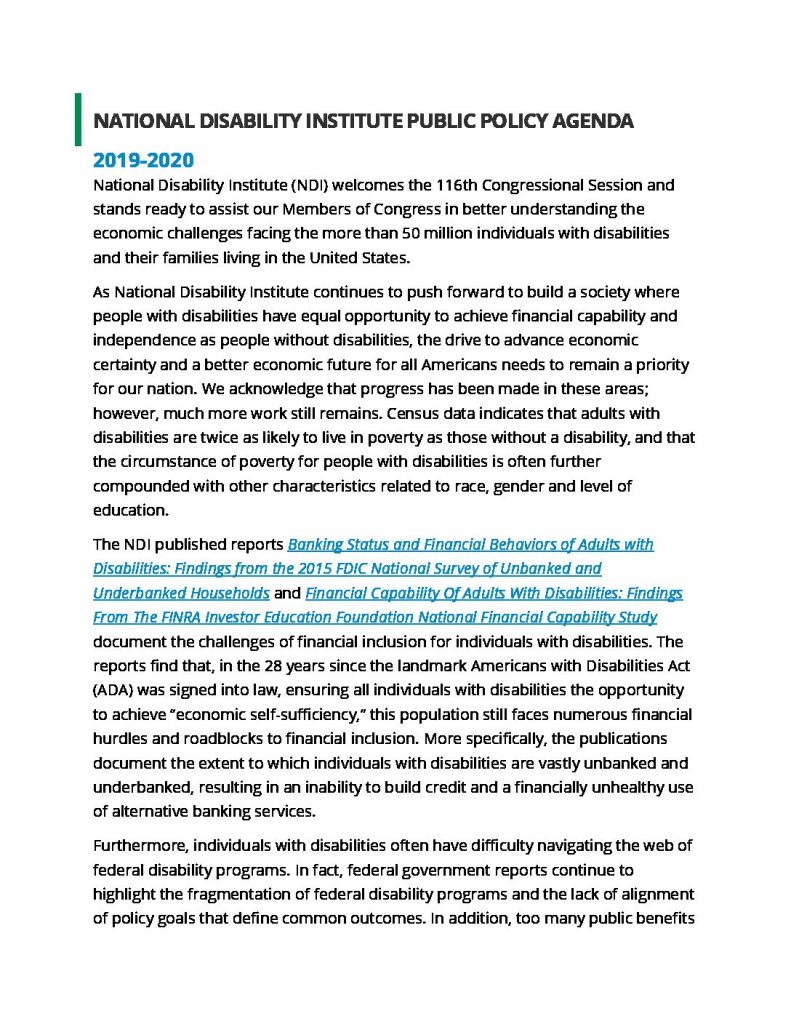 NATIONAL DISABILITY INSTITUTE PUBLIC POLICY AGENDA

2019-2020

National Disability Institute (NDI) welcomes the 116th Congressional Session and stands ready to assist our Members of Congress in better understanding the economic challenges facing the more than 50 million individuals with disabilities and their families living in the United States.

As National Disability Institute continues to push forward to build a society where people with disabilities have equal opportunity to achieve financial capability and independence as people without disabilities, the drive to advance economic certainty and a better economic future for all Americans needs to remain a priority for our nation. We acknowledge that progress has been made in these areas; however, much more work still remains. Census data indicates that adults with disabilities are twice as likely to live in poverty as those without a disability, and that the circumstance of poverty for people with disabilities is often further compounded with other characteristics related to race, gender and level of education.

The NDI published reports Banking Status and Financial Behaviors of Adults with Disabilities: Findings from the 2015 FDIC National Survey of Unbanked and Underbanked Households and Financial Capability Of Adults With Disabilities: Findings From The FINRA Investor Education Foundation National Financial Capability Study document the challenges of financial inclusion for individuals with disabilities. The reports find that, in the 28 years since the landmark Americans with Disabilities Act (ADA) was signed into law, ensuring all individuals with disabilities the opportunity to achieve "economic self-sufficiency," this population still faces numerous financial hurdles and roadblocks to financial inclusion. More specifically, the publications document the extent to which individuals with disabilities are vastly unbanked and underbanked, resulting in an inability to build credit and a financially unhealthy use of alternative banking services.

Furthermore, individuals with disabilities often have difficulty navigating the web of federal disability programs. In fact, federal government reports continue to highlight the fragmentation of federal disability programs and the lack of alignment of policy goals that define common outcomes. In addition, too many public benefits